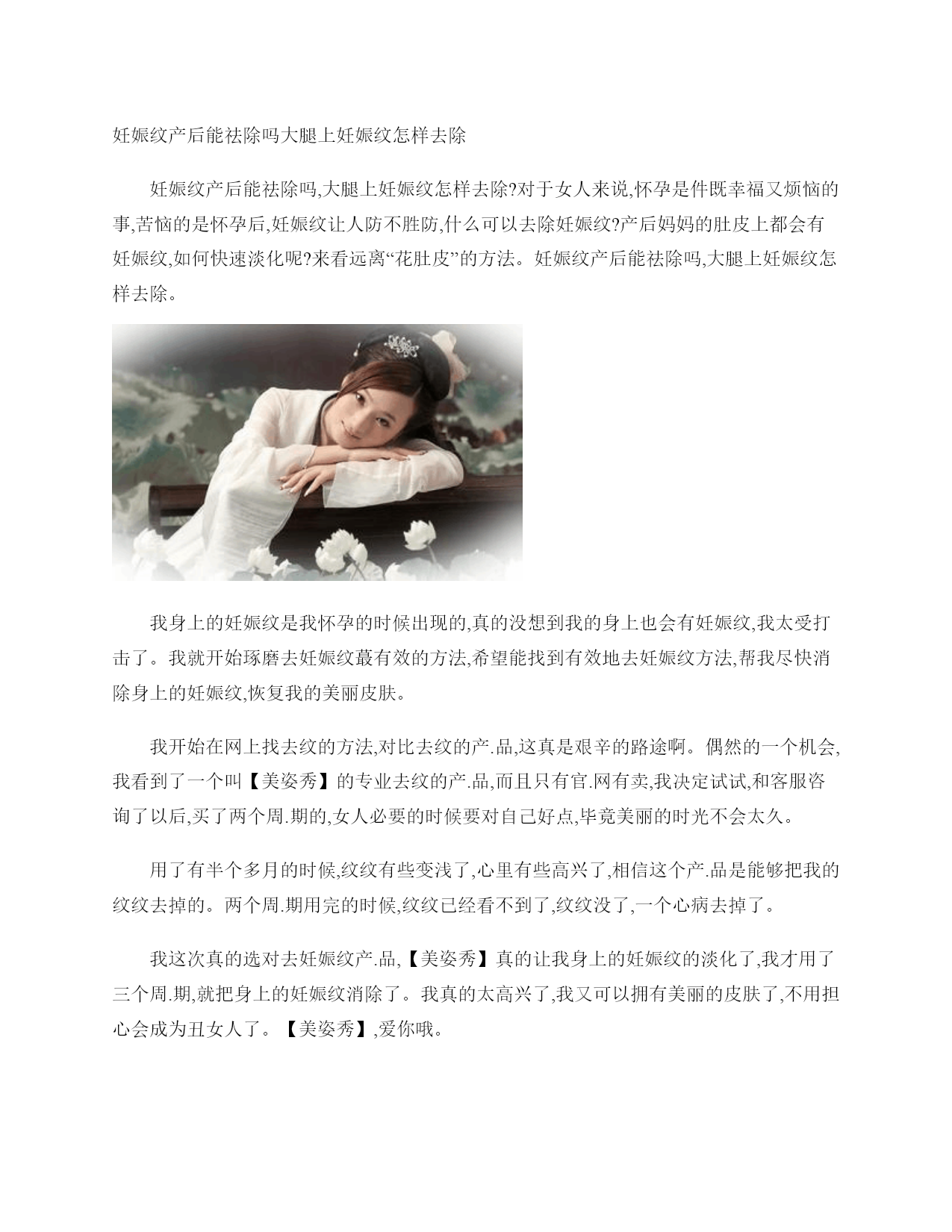 妊娠纹产后能祛除吗大腿上妊娠纹怎样去除

妊娠纹产后能祛除吗,大腿上妊娠纹怎样去除?对于女人来说,怀孕是件既幸福又烦恼的事,苦恼的是怀孕后,妊娠纹让人防不胜防,什么可以去除妊娠纹?产后妈妈的肚皮上都会有妊娠纹,如何快速淡化呢?来看远离“花肚皮”的方法。妊娠纹产后能祛除吗,大腿上妊娠纹怎样去除。

我身上的妊娠纹是我怀孕的时候出现的,真的没想到我的身上也会有妊娠纹,我太受打击了。我就开始琢磨去妊娠纹蕞有效的方法,希望能找到有效地去妊娠纹方法,帮我尽快消除身上的妊娠纹,恢复我的美丽皮肤。

我开始在网上找去纹的方法,对比去纹的产.品,这真是艰辛的路途啊。偶然的一个机会,我看到了一个叫【美姿秀】的专业去纹的产.品,而且只有官.网有卖,我决定试试,和客服咨询了以后,买了两个周.期的,女人必要的时候要对自己好点,毕竟美丽的时光不会太久。

用了有半个多月的时候,纹纹有些变浅了,心里有些高兴了,相信这个产.品是能够把我的纹纹去掉的。两个周.期用完的时候,纹纹已经看不到了,纹纹没了,一个心病去掉了。

我这次真的选对去妊娠纹产.品,【美姿秀】真的让我身上的妊娠纹的淡化了,我才用了三个周.期,就把身上的妊娠纹消除了。我真的太高兴了,我又可以拥有美丽的皮肤了,不用担心会成为丑女人了。【美姿秀】,爱你哦。